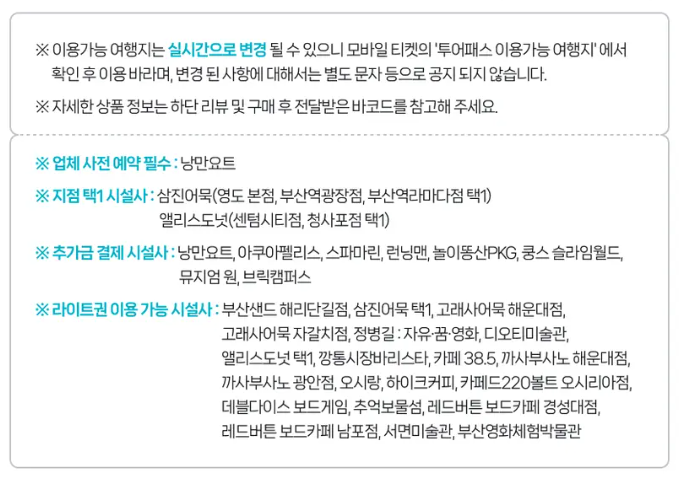 ※ 이용가능 여행지는 실시간으로 변경 될 수 있으니 모바일 티켓의 '투어패스 이용가능 여행지' 에서 확인 후 이용 바라며, 변경 된 사항에 대해서는 별도 문자 등으로 공지 되지 않습니다.

※ 자세한 상품 정보는 하단 리뷰 및 구매 후 전달받은 바코드를 참고해 주세요.

※ 업체 사전 예약 필수 : 낭만요트

※ 지점 택1 시설사 : 삼진어묵(영도 본점, 부산역광장점, 부산역라마다점 택1)
앨리스도넛(센텀시티점, 청사포점 택1)

※ 추가금 결제 시설사 : 낭만요트, 아쿠아펠리스, 스파마린, 런닝맨, 놀이똥산PKG, 쿵스 슬라임월드, 뮤지엄 원, 브릭캠퍼스

※ 라이트권 이용 가능 시설사 : 부산샌드 해리단길점, 삼진어묵 택1, 고래사어묵 해운대점, 고래사어묵 자갈치점, 정병길 : 자유·꿈·영화, 디오티미술관, 앨리스도넛 택1, 깡통시장바리스타, 카페 38.5, 까사부사노 해운대점, 까사부사노 광안점, 오시랑, 하이크커피, 카페드220볼트 오시리아점, 데블다이스 보드게임, 추억보물섬, 레드버튼 보드카페 경성대점, 레드버튼 보드카페 남포점, 서면미술관, 부산영화체험박물관